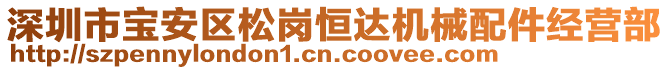 深圳市宝安区松岗恒达机械配件经营部
http://szpennylondon1.cn.coovee.com